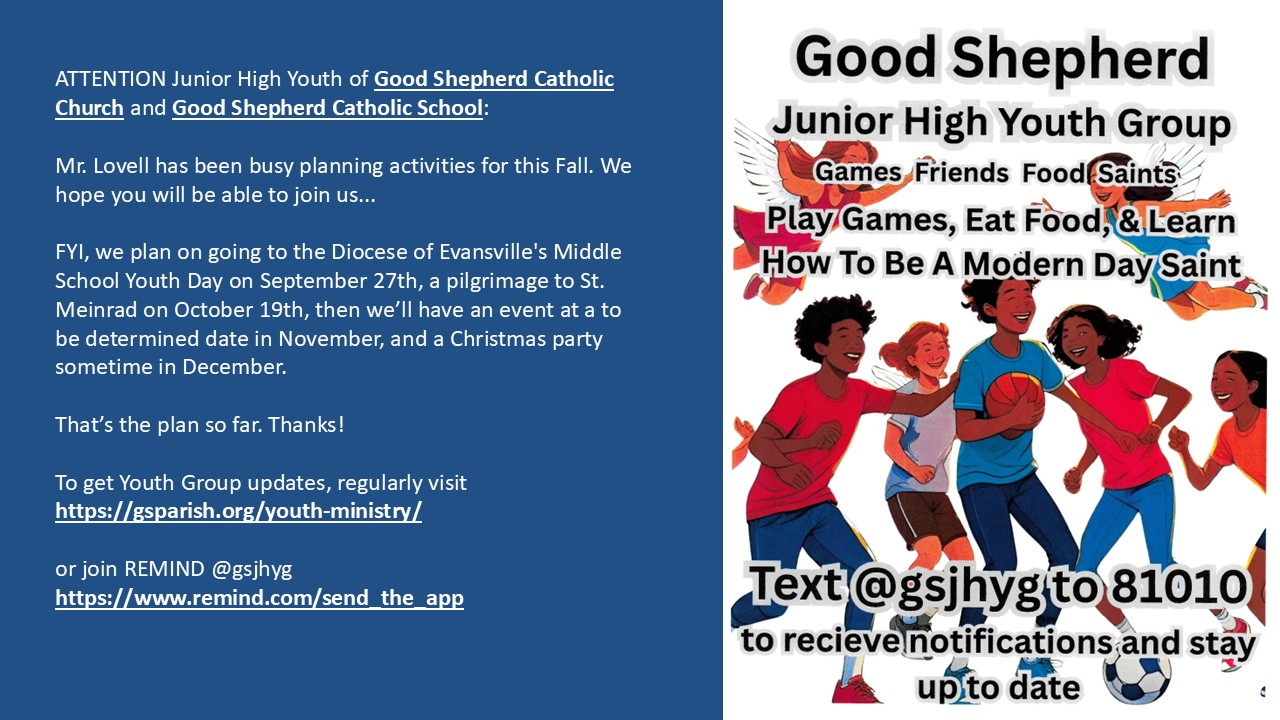 ATTENTION Junior High Youth of Good Shepherd Catholic Church and Good Shepherd Catholic School:

Mr. Lovell has been busy planning activities for this Fall. We hope you will be able to join us...

FYI, we plan on going to the Diocese of Evansville's Middle School Youth Day on September 27th, a pilgrimage to St. Meinrad on October 19th, then we'll have an event at a to be determined date in November, and a Christmas party sometime in December.

That's the plan so far. Thanks!

To get Youth Group updates, regularly visit
https://gsparish.org/youth-ministry/

or join REMIND @gsjhyg
https://www.remind.com/send_the_app

Good Shepherd
Junior High Youth Group
Games Friends Food Saints
Play Games, Eat Food, & Learn
How To Be A Modern Day Saint

Text @gsjhyg to 81010
to recieve notifications and stay up to date